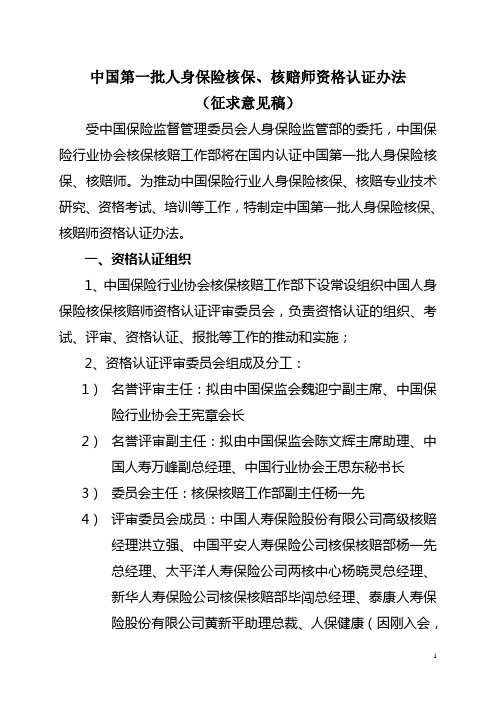 中国第一批人身保险核保、核赔师资格认证办法
（征求意见稿）

受中国保险监督管理委员会人身保险监管部的委托，中国保险行业协会核保核赔工作部将在国内认证中国第一批人身保险核保、核赔师。为推动中国保险行业人身保险核保、核赔专业技术研究、资格考试、培训等工作，特制定中国第一批人身保险核保、核赔师资格认证办法。

一、资格认证组织

1、中国保险行业协会核保核赔工作部下设常设组织中国人身保险核保核赔师资格认证评审委员会，负责资格认证的组织、考试、评审、资格认证、报批等工作的推动和实施；

2、资格认证评审委员会组成及分工：

1） 名誉评审主任：拟由中国保监会魏迎宁副主席、中国保险行业协会王宪章会长

2） 名誉评审副主任：拟由中国保监会陈文辉主席助理、中国人寿万峰副总经理、中国行业协会王思东秘书长

3） 委员会主任：核保核赔工作部副主任杨一先

4） 评审委员会成员：中国人寿保险股份有限公司高级核赔经理洪立强、中国平安人寿保险公司核保核赔部杨一先总经理、太平洋人寿保险公司两核中心杨晓灵总经理、新华人寿保险公司核保核赔部毕闯总经理、泰康人寿保险股份有限公司黄新平助理总裁、人保健康（因刚入会，

1